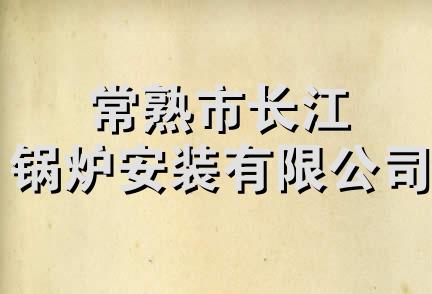 常熟市长江
锅炉安装有限公司